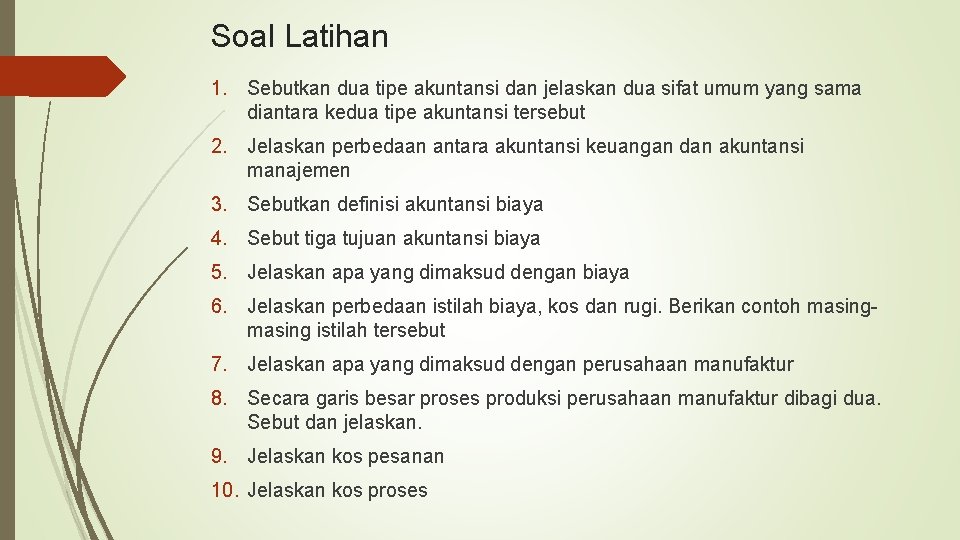 Soal Latihan

1. Sebutkan dua tipe akuntansi dan jelaskan dua sifat umum yang sama diantara kedua tipe akuntansi tersebut

2. Jelaskan perbedaan antara akuntansi keuangan dan akuntansi manajemen

3. Sebutkan definisi akuntansi biaya

4. Sebut tiga tujuan akuntansi biaya

5. Jelaskan apa yang dimaksud dengan biaya

6. Jelaskan perbedaan istilah biaya, kos dan rugi. Berikan contoh masing-masing istilah tersebut

7. Jelaskan apa yang dimaksud dengan perusahaan manufaktur

8. Secara garis besar proses produksi perusahaan manufaktur dibagi dua. Sebut dan jelaskan.

9. Jelaskan kos pesanan

10. Jelaskan kos proses